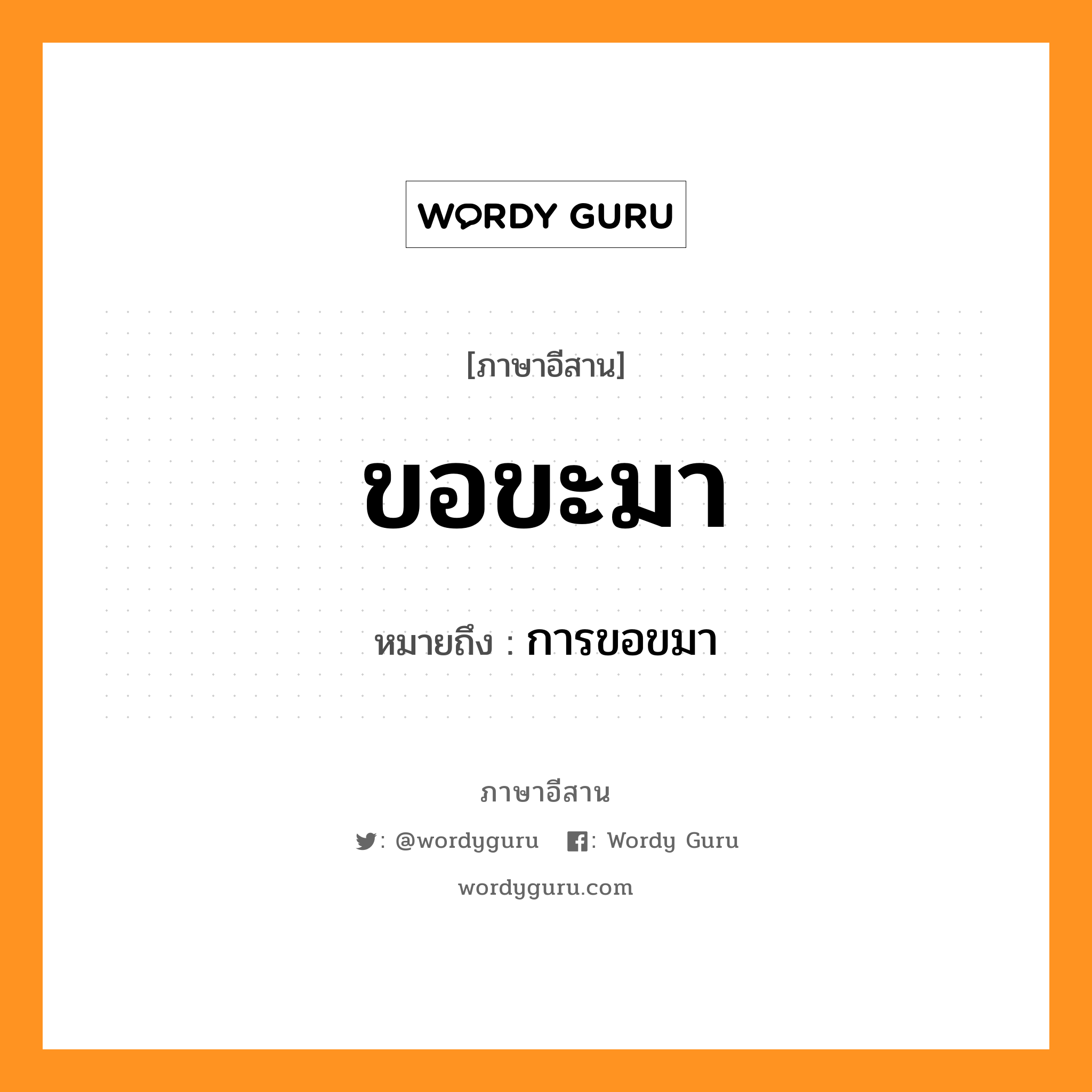 WORDY GURU

[ภาษาอีสาน]

ขอขะมา

หมายถึง : การขอขมา

ภาษาอีสาน

: @wordyguru : Wordy Guru

wordyguru.com